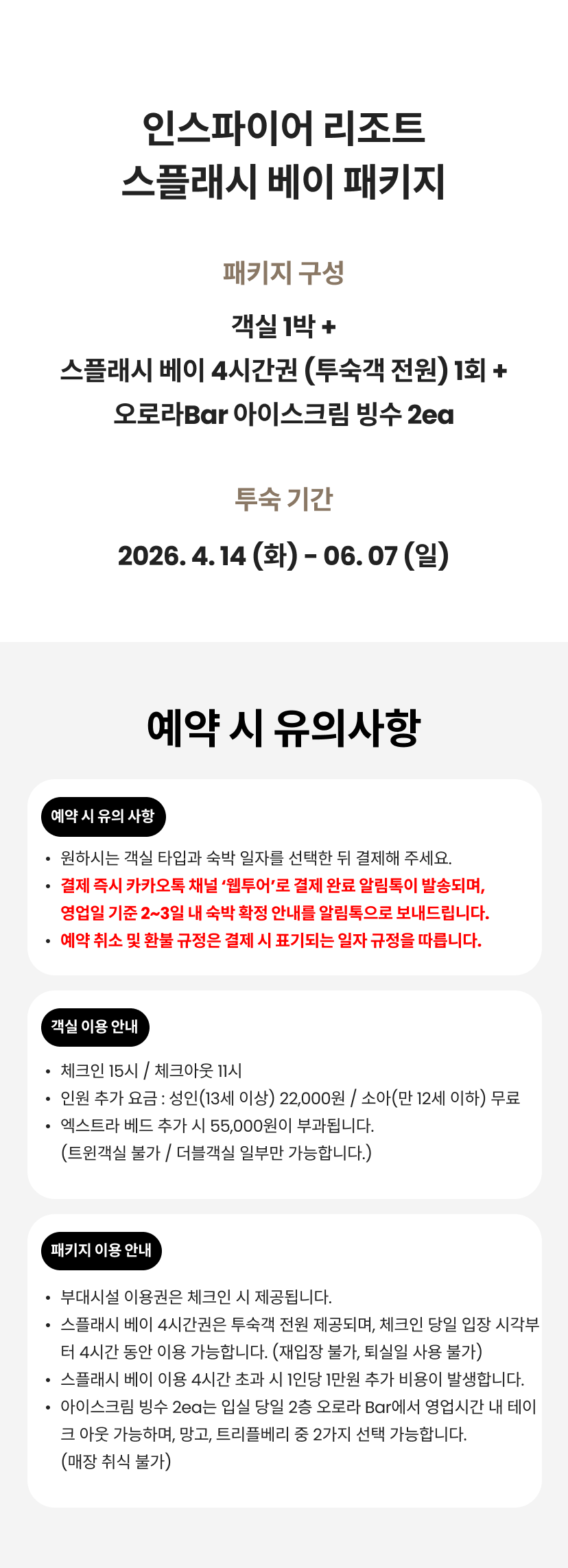 인스파이어 리조트
스플래시 베이 패키지

패키지 구성

객실 1박 +
스플래시 베이 4시간권 (투숙객 전원) 1회 +
오로라Bar 아이스크림 빙수 2ea

투숙 기간

2026. 4. 14 (화) - 06. 07 (일)

예약 시 유의사항

예약 시 유의 사항

• 원하시는 객실 타입과 숙박 일자를 선택한 뒤 결제해 주세요.
• 결제 즉시 카카오톡 채널 '웹투어'로 결제 완료 알림톡이 발송되며, 영업일 기준 2~3일 내 숙박 확정 안내를 알림톡으로 보내드립니다.
• 예약 취소 및 환불 규정은 결제 시 표기되는 일자 규정을 따릅니다.

객실 이용 안내

• 체크인 15시 / 체크아웃 11시
• 인원 추가 요금 : 성인(13세 이상) 22,000원 / 소아(만 12세 이하) 무료
• 엑스트라 베드 추가 시 55,000원이 부과됩니다.
(트윈객실 불가 / 더블객실 일부만 가능합니다.)

패키지 이용 안내

• 부대시설 이용권은 체크인 시 제공됩니다.
• 스플래시 베이 4시간권은 투숙객 전원 제공되며, 체크인 당일 입장 시각부터 4시간 동안 이용 가능합니다. (재입장 불가, 퇴실일 사용 불가)
• 스플래시 베이 이용 4시간 초과 시 1인당 1만원 추가 비용이 발생합니다.
• 아이스크림 빙수 2ea는 입실 당일 2층 오로라 Bar에서 영업시간 내 테이크 아웃 가능하며, 망고, 트리플베리 중 2가지 선택 가능합니다.
(매장 취식 불가)